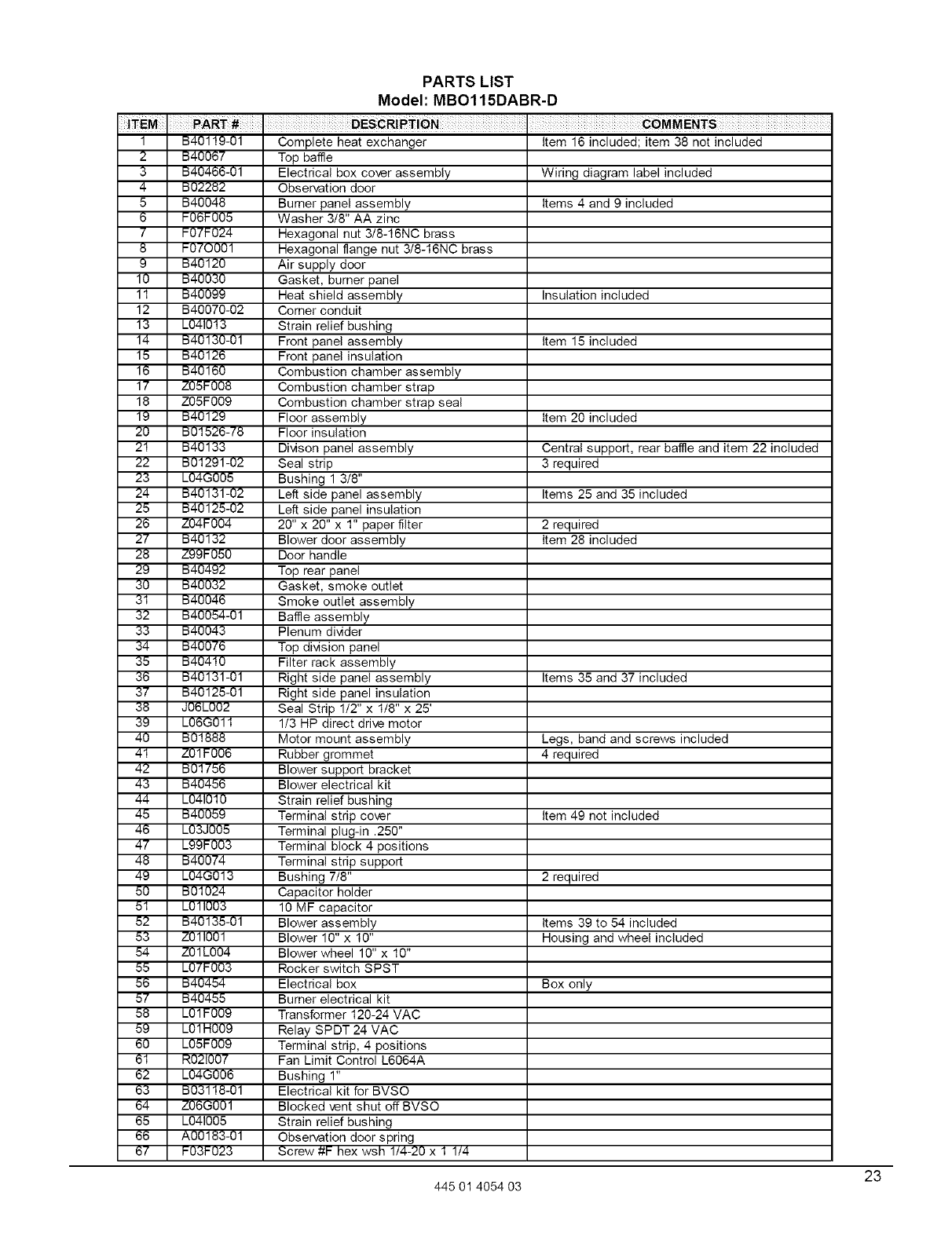 PARTS LIST
Model: MBO115DABR-D

| ITEM | PART # | DESCRIPTION | COMMENTS |
|---|---|---|---|
| 1 | B40119-01 | Complete heat exchanger | Item 16 included; item 38 not included |
| 2 | B40067 | Top baffle | |
| 3 | B40466-01 | Electrical box cover assembly | Wiring diagram label included |
| 4 | B02282 | Observation door | |
| 5 | B40048 | Burner panel assembly | Items 4 and 9 included |
| 6 | F06F005 | Washer 3/8" AA zinc | |
| 7 | F07F024 | Hexagonal nut 3/8-16NC brass | |
| 8 | F07O001 | Hexagonal flange nut 3/8-16NC brass | |
| 9 | B40120 | Air supply door | |
| 10 | B40030 | Gasket, burner panel | |
| 11 | B40099 | Heat shield assembly | Insulation included |
| 12 | B40070-02 | Corner conduit | |
| 13 | L04I013 | Strain relief bushing | |
| 14 | B40130-01 | Front panel assembly | Item 15 included |
| 15 | B40126 | Front panel insulation | |
| 16 | B40160 | Combustion chamber assembly | |
| 17 | Z05F008 | Combustion chamber strap | |
| 18 | Z05F009 | Combustion chamber strap seal | |
| 19 | B40129 | Floor assembly | Item 20 included |
| 20 | B01526-78 | Floor insulation | |
| 21 | B40133 | Divison panel assembly | Central support, rear baffle and item 22 included |
| 22 | B01291-02 | Seal strip | 3 required |
| 23 | L04G005 | Bushing 1 3/8" | |
| 24 | B40131-02 | Left side panel assembly | Items 25 and 35 included |
| 25 | B40125-02 | Left side panel insulation | |
| 26 | Z04F004 | 20" x 20" x 1" paper filter | 2 required |
| 27 | B40132 | Blower door assembly | Item 28 included |
| 28 | Z99F050 | Door handle | |
| 29 | B40492 | Top rear panel | |
| 30 | B40032 | Gasket, smoke outlet | |
| 31 | B40046 | Smoke outlet assembly | |
| 32 | B40054-01 | Baffle assembly | |
| 33 | B40043 | Plenum divider | |
| 34 | B40076 | Top division panel | |
| 35 | B40410 | Filter rack assembly | |
| 36 | B40131-01 | Right side panel assembly | Items 35 and 37 included |
| 37 | B40125-01 | Right side panel insulation | |
| 38 | J06L002 | Seal Strip 1/2" x 1/8" x 25' | |
| 39 | L06G011 | 1/3 HP direct drive motor | |
| 40 | B01888 | Motor mount assembly | Legs, band and screws included |
| 41 | Z01F006 | Rubber grommet | 4 required |
| 42 | B01756 | Blower support bracket | |
| 43 | B40456 | Blower electrical kit | |
| 44 | L04I010 | Strain relief bushing | |
| 45 | B40059 | Terminal strip cover | Item 49 not included |
| 46 | L03J005 | Terminal plug-in .250" | |
| 47 | L99F003 | Terminal block 4 positions | |
| 48 | B40074 | Terminal strip support | |
| 49 | L04G013 | Bushing 7/8" | 2 required |
| 50 | B01024 | Capacitor holder | |
| 51 | L01I003 | 10 MF capacitor | |
| 52 | B40135-01 | Blower assembly | Items 39 to 54 included |
| 53 | Z01I001 | Blower 10" x 10" | Housing and wheel included |
| 54 | Z01L004 | Blower wheel 10" x 10" | |
| 55 | L07F003 | Rocker switch SPST | |
| 56 | B40454 | Electrical box | Box only |
| 57 | B40455 | Burner electrical kit | |
| 58 | L01F009 | Transformer 120-24 VAC | |
| 59 | L01H009 | Relay SPDT 24 VAC | |
| 60 | L05F009 | Terminal strip, 4 positions | |
| 61 | R02I007 | Fan Limit Control L6064A | |
| 62 | L04G006 | Bushing 1" | |
| 63 | B03118-01 | Electrical kit for BVSO | |
| 64 | Z06G001 | Blocked vent shut off BVSO | |
| 65 | L04I005 | Strain relief bushing | |
| 66 | A00183-01 | Observation door spring | |
| 67 | F03F023 | Screw #F hex wsh 1/4-20 x 1 1/4 | |

23

445 01 4054 03